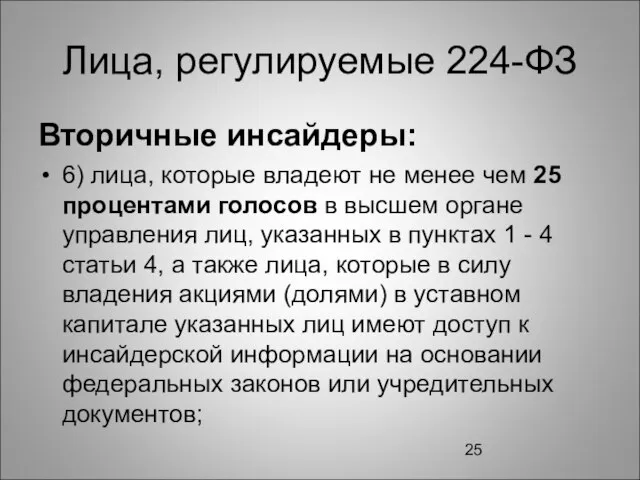 Лица, регулируемые 224-ФЗ

Вторичные инсайдеры:

• 6) лица, которые владеют не менее чем 25 процентами голосов в высшем органе управления лиц, указанных в пунктах 1 - 4 статьи 4, а также лица, которые в силу владения акциями (долями) в уставном капитале указанных лиц имеют доступ к инсайдерской информации на основании федеральных законов или учредительных документов;

25